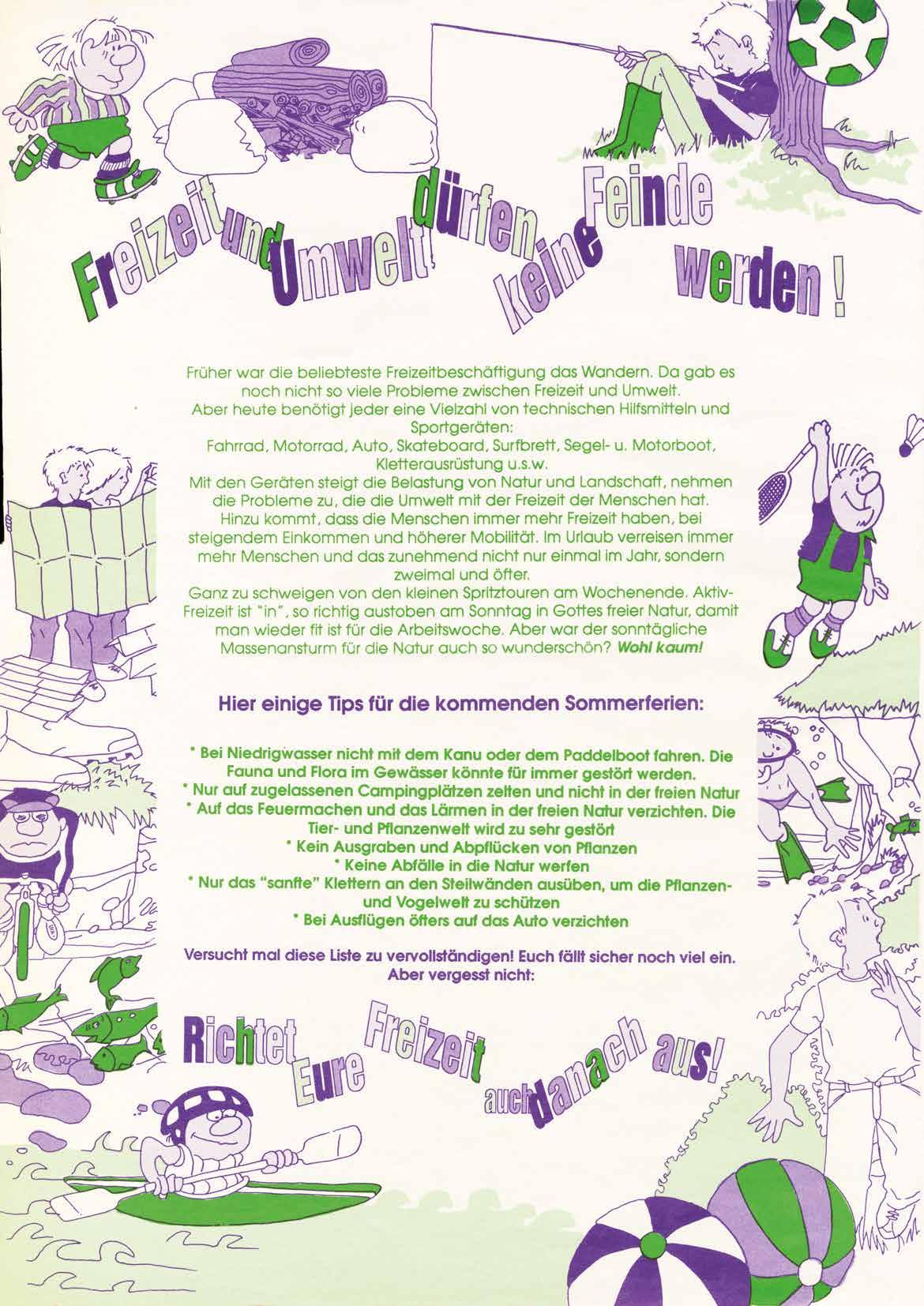 Freizeit und Umwelt dürfen keine Feinde werden !

Früher war die beliebteste Freizeitbeschäftigung das Wandern. Da gab es noch nicht so viele Probleme zwischen Freizeit und Umwelt.
Aber heute benötigt jeder eine Vielzahl von technischen Hilfsmitteln und Sportgeräten:
Fahrrad, Motorrad, Auto, Skateboard, Surfbrett, Segel- u. Motorboot, Kletterausrüstung u.s.w.
Mit den Geräten steigt die Belastung von Natur und Landschaft, nehmen die Probleme zu, die die Umwelt mit der Freizeit der Menschen hat.
Hinzu kommt, dass die Menschen immer mehr Freizeit haben, bei steigendem Einkommen und höherer Mobilität. Im Urlaub verreisen immer mehr Menschen und das zunehmend nicht nur einmal im Jahr, sondern zweimal und öfter.
Ganz zu schweigen von den kleinen Spritztouren am Wochenende. Aktiv-Freizeit ist "in", so richtig austoben am Sonntag in Gottes freier Natur, damit man wieder fit ist für die Arbeitswoche. Aber war der sonntägliche Massenansturm für die Natur auch so wunderschön? Wohl kaum!

Hier einige Tips für die kommenden Sommerferien:

* Bei Niedrigwasser nicht mit dem Kanu oder dem Paddelboot fahren. Die Fauna und Flora im Gewässer könnte für immer gestört werden.
* Nur auf zugelassenen Campingplätzen zelten und nicht in der freien Natur
* Auf das Feuermachen und das Lärmen in der freien Natur verzichten. Die Tier- und Pflanzenwelt wird zu sehr gestört
* Kein Ausgraben und Abpflücken von Pflanzen
* Keine Abfälle in die Natur werfen
* Nur das "sanfte" Klettern an den Steilwänden ausüben, um die Pflanzen- und Vogelwelt zu schützen
* Bei Ausflügen öfters auf das Auto verzichten

Versucht mal diese Liste zu vervollständigen! Euch fällt sicher noch viel ein. Aber vergesst nicht:

Richtet Eure Freizeit auch danach aus!